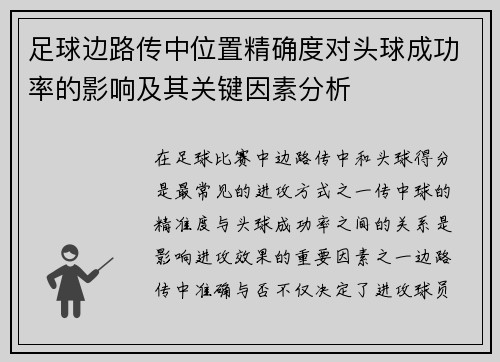 足球边路传中位置精确度对头球成功率的影响及其关键因素分析

在足球比赛中边路传中和头球得分是最常见的进攻方式之一传中球的精准度与头球成功率之间的关系是影响进攻效果的重要因素之一边路传中准确与否不仅决定了进攻球员